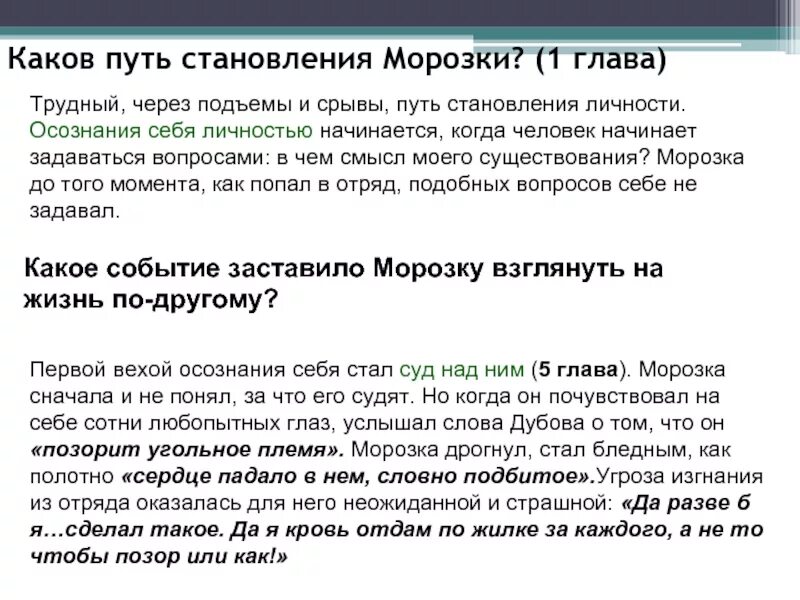 Каков путь становления Морозки? (1 глава)

Трудный, через подъемы и срывы, путь становления личности. Осознания себя личностью начинается, когда человек начинает задаваться вопросами: в чем смысл моего существования? Морозка до того момента, как попал в отряд, подобных вопросов себе не задавал.

Какое событие заставило Морозку взглянуть на жизнь по-другому?

Первой вехой осознания себя стал суд над ним (5 глава). Морозка сначала и не понял, за что его судят. Но когда он почувствовал на себе сотни любопытных глаз, услышал слова Дубова о том, что он «позорит угольное племя». Морозка дрогнул, стал бледным, как полотно «сердце падало в нем, словно подбитое».Угроза изгнания из отряда оказалась для него неожиданной и страшной: «Да разве б я…сделал такое. Да я кровь отдам по жилке за каждого, а не то чтобы позор или как!»